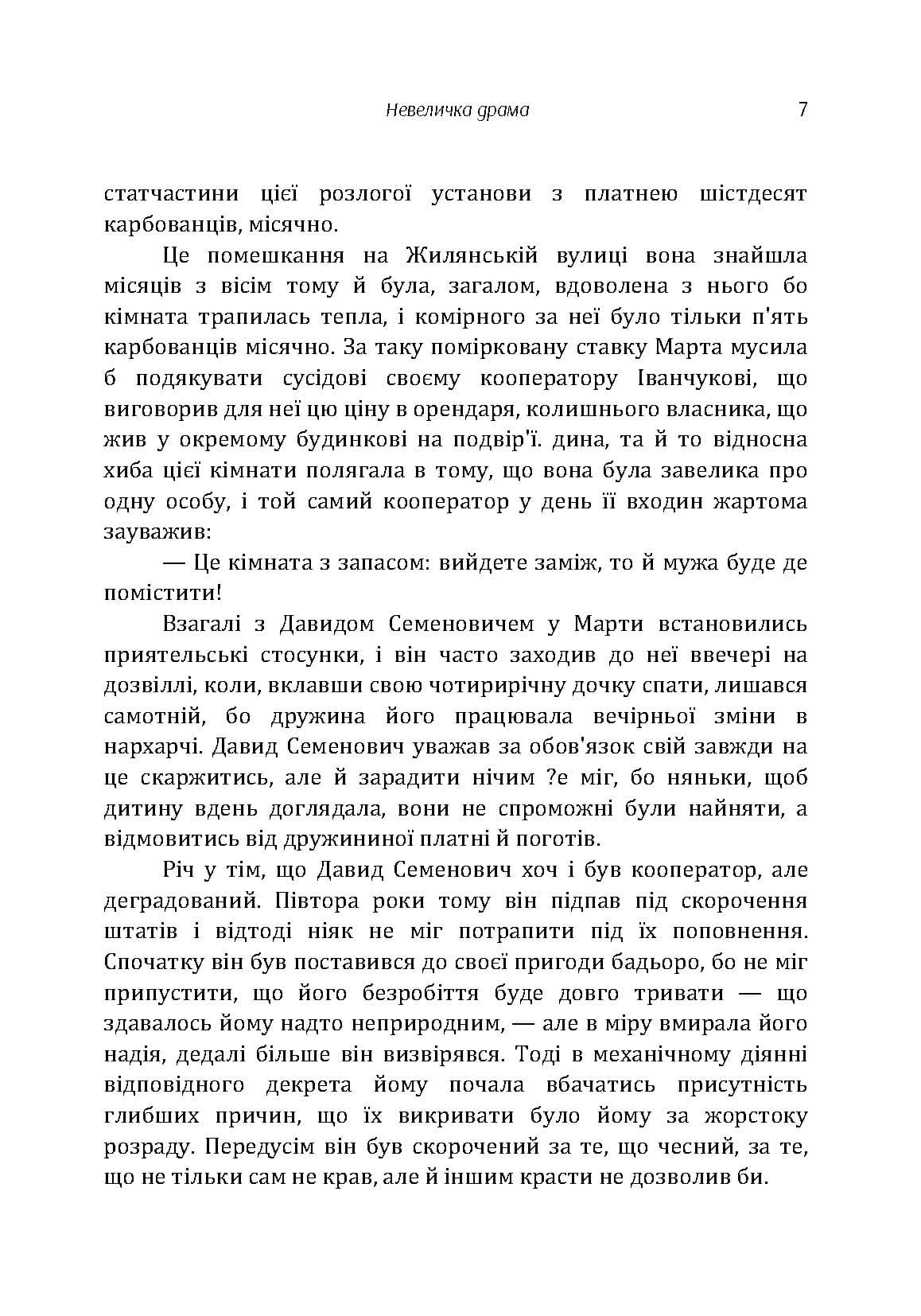 Невеличка драма 7

статчастини цієї розлогої установи з платнею шістдесят карбованців, місячно.

Це помешкання на Жилянській вулиці вона знайшла місяців з вісім тому й була, загалом, вдоволена з нього бо кімната трапилась тепла, і комірного за неї було тільки п'ять карбованців місячно. За таку помірковану ставку Марта мусила б подякувати сусідові своєму кооператору Іванчукові, що виговорив для неї цю ціну в орендаря, колишнього власника, що жив у окремому будинкові на подвір'ї. дина, та й то відносна хиба цієї кімнати полягала в тому, що вона була завелика про одну особу, і той самий кооператор у день її входин жартома зауважив:

— Це кімната з запасом: вийдете заміж, то й мужа буде де помістити!

Взагалі з Давидом Семеновичем у Марти встановились приятельські стосунки, і він часто заходив до неї ввечері на дозвіллі, коли, вклавши свою чотирирічну дочку спати, лишався самотній, бо дружина його працювала вечірньої зміни в нархарчі. Давид Семенович уважав за обов'язок свій завжди на це скаржитись, але й зарадити нічим ?е міг, бо няньки, щоб дитину вдень доглядала, вони не спроможні були найняти, а відмовитись від дружининої платні й поготів.

Річ у тім, що Давид Семенович хоч і був кооператор, але деградований. Півтора роки тому він підпав під скорочення штатів і відтоді ніяк не міг потрапити під їх поповнення. Спочатку він був поставився до своєї пригоди бадьоро, бо не міг припустити, що його безробіття буде довго тривати — що здавалось йому надто неприродним, — але в міру вмирала його надія, дедалі більше він визвірявся. Тоді в механічному діянні відповідного декрета йому почала вбачатись присутність глибших причин, що їх викривати було йому за жорстоку розраду. Передусім він був скорочений за те, що чесний, за те, що не тільки сам не крав, але й іншим красти не дозволив би.